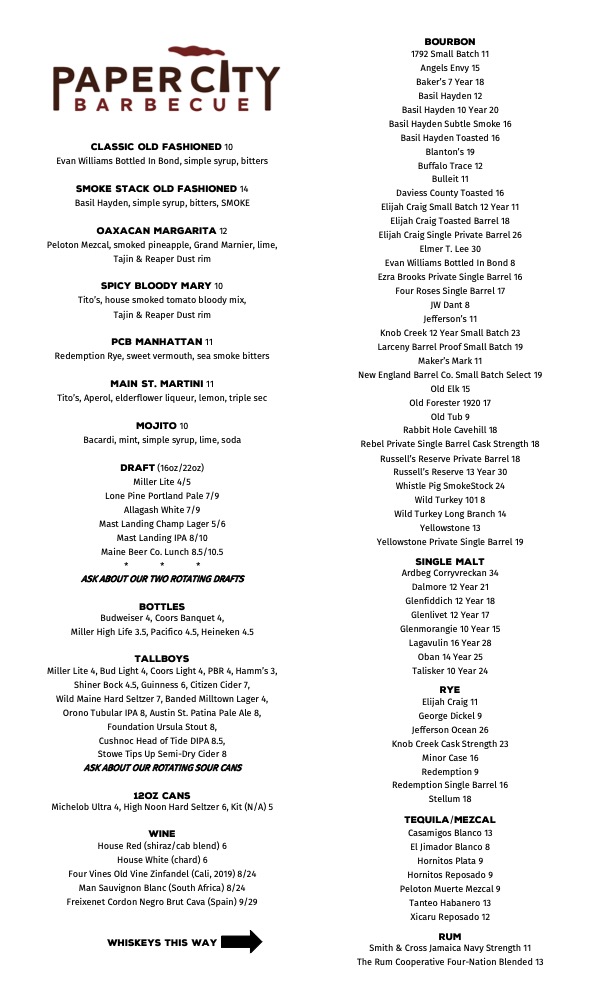 PAPER CITY
BARBECUE

CLASSIC OLD FASHIONED 10
Evan Williams Bottled In Bond, simple syrup, bitters

SMOKE STACK OLD FASHIONED 14
Basil Hayden, simple syrup, bitters, SMOKE

OAXACAN MARGARITA 12
Peloton Mezcal, smoked pineapple, Grand Marnier, lime, Tajin & Reaper Dust rim

SPICY BLOODY MARY 10
Tito's, house smoked tomato bloody mix, Tajin & Reaper Dust rim

PCB MANHATTAN 11
Redemption Rye, sweet vermouth, sea smoke bitters

MAIN ST. MARTINI 11
Tito's, Aperol, elderflower liqueur, lemon, triple sec

MOJITO 10
Bacardi, mint, simple syrup, lime, soda

DRAFT (16oz/22oz)
Miller Lite 4/5
Lone Pine Portland Pale 7/9
Allagash White 7/9
Mast Landing Champ Lager 5/6
Mast Landing IPA 8/10
Maine Beer Co. Lunch 8.5/10.5
* * *
ASK ABOUT OUR TWO ROTATING DRAFTS

BOTTLES
Budweiser 4, Coors Banquet 4, Miller High Life 3.5, Pacifico 4.5, Heineken 4.5

TALLBOYS
Miller Lite 4, Bud Light 4, Coors Light 4, PBR 4, Hamm's 3, Shiner Bock 4.5, Guinness 6, Citizen Cider 7, Wild Maine Hard Seltzer 7, Banded Milltown Lager 4, Orono Tubular IPA 8, Austin St. Patina Pale Ale 8, Foundation Ursula Stout 8, Cushnoc Head of Tide DIPA 8.5, Stowe Tips Up Semi-Dry Cider 8
ASK ABOUT OUR ROTATING SOUR CANS

12OZ CANS
Michelob Ultra 4, High Noon Hard Seltzer 6, Kit (N/A) 5

WINE
House Red (shiraz/cab blend) 6
House White (chard) 6
Four Vines Old Vine Zinfandel (Cali, 2019) 8/24
Man Sauvignon Blanc (South Africa) 8/24
Freixenet Cordon Negro Brut Cava (Spain) 9/29

WHISKEYS THIS WAY

BOURBON
1792 Small Batch 11
Angels Envy 15
Baker's 7 Year 18
Basil Hayden 12
Basil Hayden 10 Year 20
Basil Hayden Subtle Smoke 16
Basil Hayden Toasted 16
Blanton's 19
Buffalo Trace 12
Bulleit 11
Daviess County Toasted 16
Elijah Craig Small Batch 12 Year 11
Elijah Craig Toasted Barrel 18
Elijah Craig Single Private Barrel 26
Elmer T. Lee 30
Evan Williams Bottled In Bond 8
Ezra Brooks Private Single Barrel 16
Four Roses Single Barrel 17
JW Dant 8
Jefferson's 11
Knob Creek 12 Year Small Batch 23
Larceny Barrel Proof Small Batch 19
Maker's Mark 11
New England Barrel Co. Small Batch Select 19
Old Elk 15
Old Forester 1920 17
Old Tub 9
Rabbit Hole Cavehill 18
Rebel Private Single Barrel Cask Strength 18
Russell's Reserve Private Barrel 18
Russell's Reserve 13 Year 30
Whistle Pig SmokeStock 24
Wild Turkey 101 8
Wild Turkey Long Branch 14
Yellowstone 13
Yellowstone Private Single Barrel 19

SINGLE MALT
Ardbeg Corryvreckan 34
Dalmore 12 Year 21
Glenfiddich 12 Year 18
Glenlivet 12 Year 17
Glenmorangie 10 Year 15
Lagavulin 16 Year 28
Oban 14 Year 25
Talisker 10 Year 24

RYE
Elijah Craig 11
George Dickel 9
Jefferson Ocean 26
Knob Creek Cask Strength 23
Minor Case 16
Redemption 9
Redemption Single Barrel 16
Stellum 18

TEQUILA/MEZCAL
Casamigos Blanco 13
El Jimador Blanco 8
Hornitos Plata 9
Hornitos Reposado 9
Peloton Muerte Mezcal 9
Tanteo Habanero 13
Xicaru Reposado 12

RUM
Smith & Cross Jamaica Navy Strength 11
The Rum Cooperative Four-Nation Blended 13